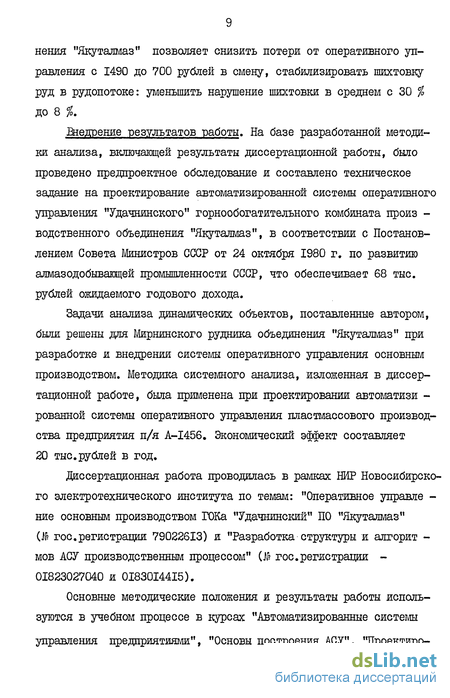 9

нения "Якуталмаз" позволяет снизить потери от оперативного управления с I490 до 700 рублей в смену, стабилизировать шихтовку руд в рудопотоке: уменьшить нарушение шихтовки в среднем с 30 % до 8 %.

Внедрение результатов работы. На базе разработанной методики анализа, включающей результаты диссертационной работы, было проведено предпроектное обследование и составлено техническое задание на проектирование автоматизированной системы оперативного управления "Удачнинского" горнообогатительного комбината производственного объединения "Якуталмаз", в соответствии с Постановлением Совета Министров СССР от 24 октября I980 г. по развитию алмазодобывающей промышленности СССР, что обеспечивает 68 тыс. рублей ожидаемого годового дохода.

Задачи анализа динамических объектов, поставленные автором, были решены для Мирнинского рудника объединения "Якуталмаз" при разработке и внедрении системы оперативного управления основным производством. Методика системного анализа, изложенная в диссертационной работе, была применена при проектировании автоматизированной системы оперативного управления пластмассового производства предприятия п/я А-I456. Экономический эффект составляет 20 тыс.рублей в год.

Диссертационная работа проводилась в рамках НИР Новосибирского электротехнического института по темам: "Оперативное управление основным производством ГОКа "Удачнинский" ПО "Якуталмаз" (№ гос.регистрации 790226I3) и "Разработка структуры и алгоритмов АСУ производственным процессом" (№ гос.регистрации - 0I823027040 и 0I830I44I5).

Основные методические положения и результаты работы используются в учебном процессе в курсах "Автоматизированные системы управления предприятиями", "Основы построения АСУ", "Проектиро-

dsLib.net
библиотека диссертаций